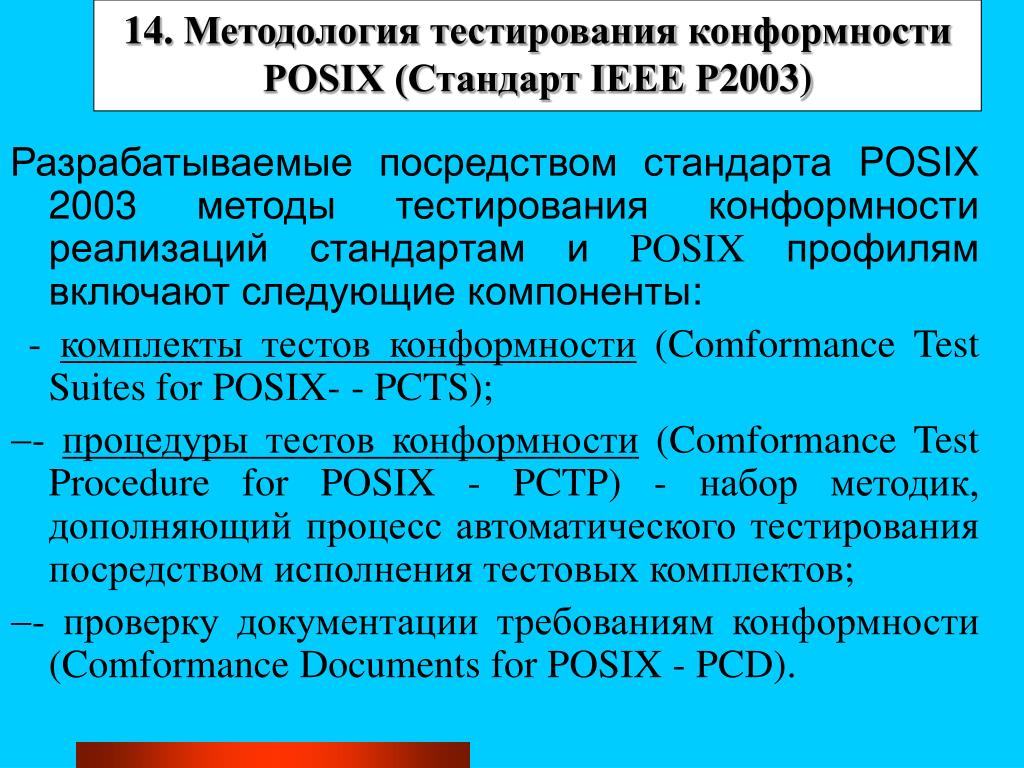 14. Методология тестирования конформности POSIX (Стандарт IEEE P2003)

Разрабатываемые посредством стандарта POSIX 2003 методы тестирования конформности реализаций стандартам и POSIX профилям включают следующие компоненты:

- комплекты тестов конформности (Comformance Test Suites for POSIX- - PCTS);

–- процедуры тестов конформности (Comformance Test Procedure for POSIX - PCTP) - набор методик, дополняющий процесс автоматического тестирования посредством исполнения тестовых комплектов;

–- проверку документации требованиям конформности (Comformance Documents for POSIX - PCD).